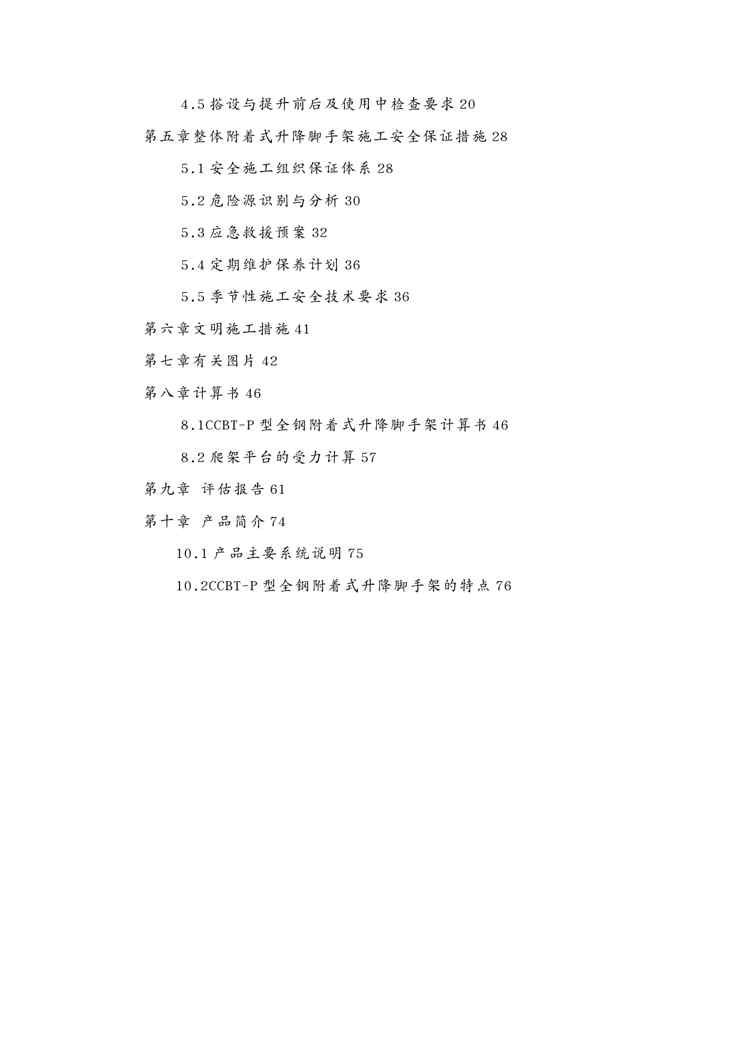 4.5 搭设与提升前后及使用中检查要求 20

第五章整体附着式升降脚手架施工安全保证措施 28

5.1 安全施工组织保证体系 28

5.2 危险源识别与分析 30

5.3 应急救援预案 32

5.4 定期维护保养计划 36

5.5 季节性施工安全技术要求 36

第六章文明施工措施 41

第七章有关图片 42

第八章计算书 46

8.1CCBT-P 型全钢附着式升降脚手架计算书 46

8.2 爬架平台的受力计算 57

第九章 评估报告 61

第十章 产品简介 74

10.1 产品主要系统说明 75

10.2CCBT-P 型全钢附着式升降脚手架的特点 76